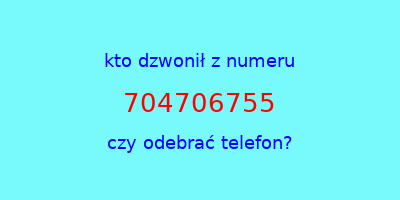 kto dzwonił z numeru

704706755

czy odebrać telefon?